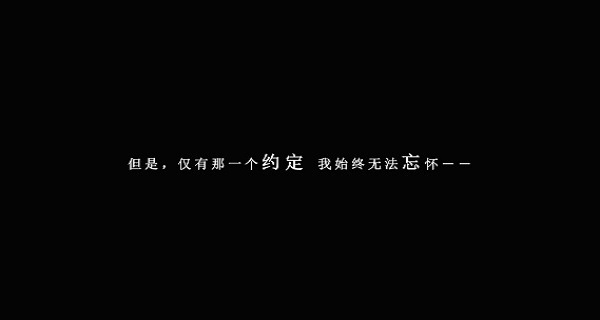 但是，仅有那一个约定 我始终无法忘怀——